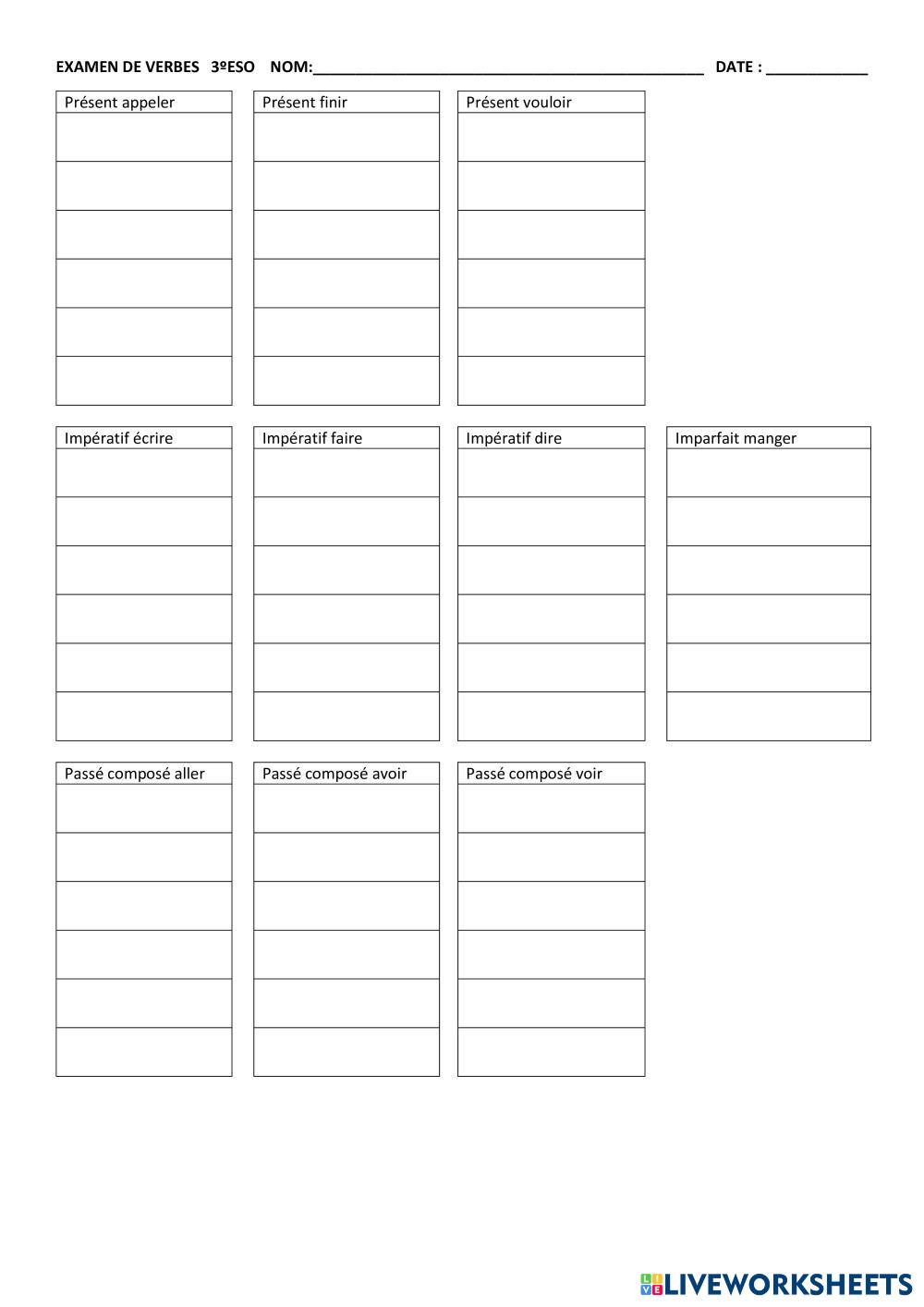 EXAMEN DE VERBES 3ºESO NOM:_____________________________________________ DATE : ____________

| Présent appeler |
|---|
| |
| |
| |
| |
| |
| |

| Présent finir |
|---|
| |
| |
| |
| |
| |
| |

| Présent vouloir |
|---|
| |
| |
| |
| |
| |
| |

| Impératif écrire |
|---|
| |
| |
| |
| |
| |
| |

| Impératif faire |
|---|
| |
| |
| |
| |
| |
| |

| Impératif dire |
|---|
| |
| |
| |
| |
| |
| |

| Imparfait manger |
|---|
| |
| |
| |
| |
| |
| |

| Passé composé aller |
|---|
| |
| |
| |
| |
| |
| |

| Passé composé avoir |
|---|
| |
| |
| |
| |
| |
| |

| Passé composé voir |
|---|
| |
| |
| |
| |
| |
| |

LIVEWORKSHEETS